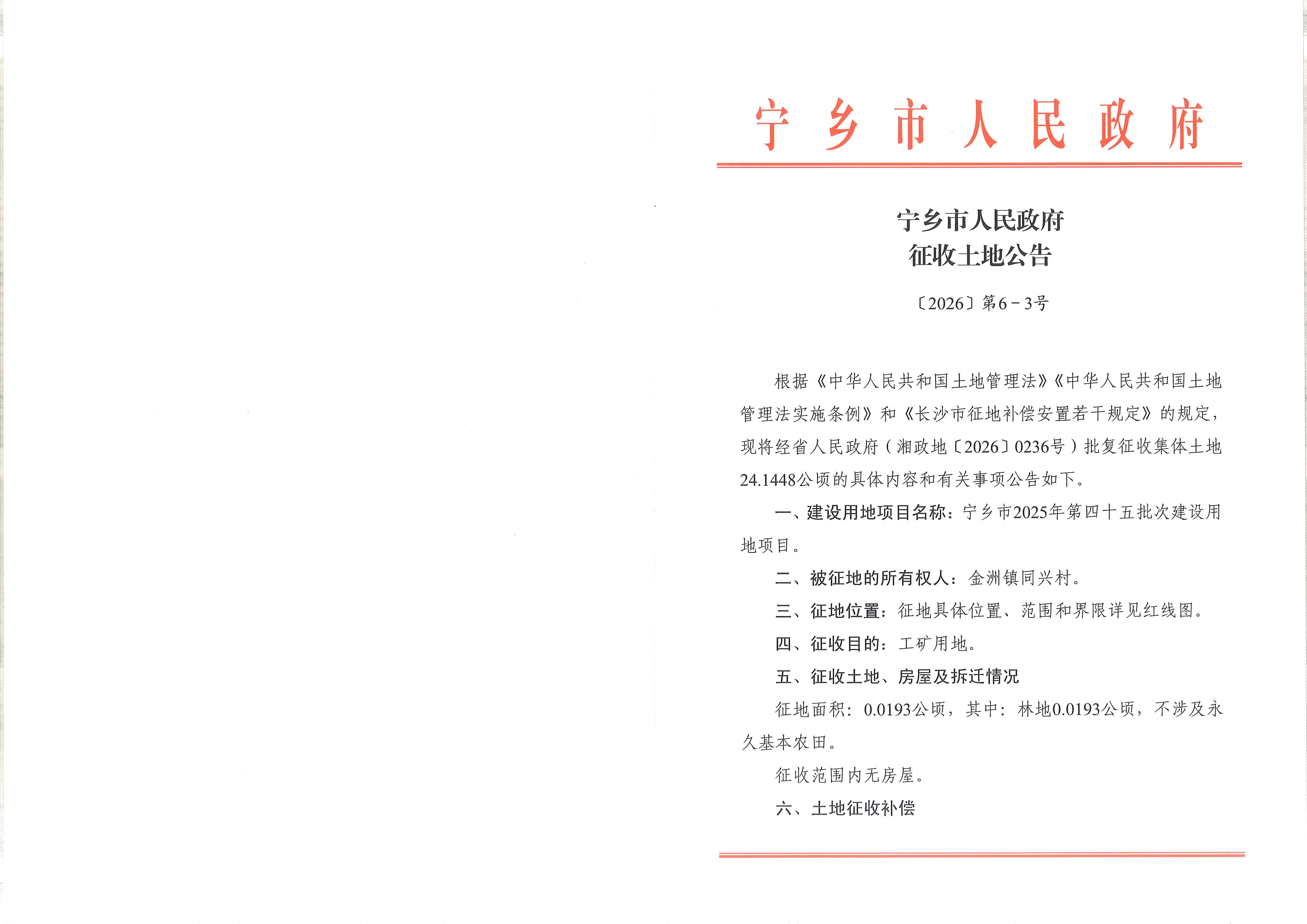 宁乡市人民政府

宁乡市人民政府
征收土地公告

〔2026〕第6－3号

根据《中华人民共和国土地管理法》《中华人民共和国土地管理法实施条例》和《长沙市征地补偿安置若干规定》的规定，现将经省人民政府（湘政地〔2026〕0236号）批复征收集体土地24.1448公顷的具体内容和有关事项公告如下。

一、建设用地项目名称：宁乡市2025年第四十五批次建设用地项目。

二、被征地的所有权人：金洲镇同兴村。

三、征地位置：征地具体位置、范围和界限详见红线图。

四、征收目的：工矿用地。

五、征收土地、房屋及拆迁情况

征地面积：0.0193公顷，其中：林地0.0193公顷，不涉及永久基本农田。

征收范围内无房屋。

六、土地征收补偿